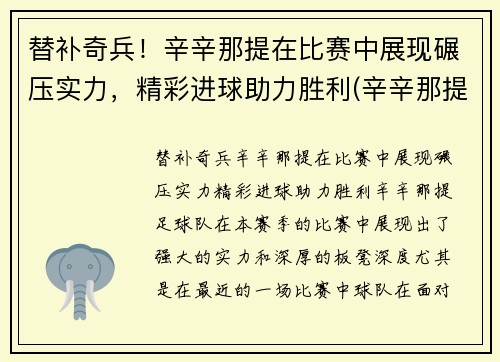 替补奇兵！辛辛那提在比赛中展现碾压实力，精彩进球助力胜利(辛辛那提

替补奇兵辛辛那提在比赛中展现碾压实力精彩进球助力胜利辛辛那提足球队在本赛季的比赛中展现出了强大的实力和深厚的板凳深度尤其是在最近的一场比赛中球队在面对